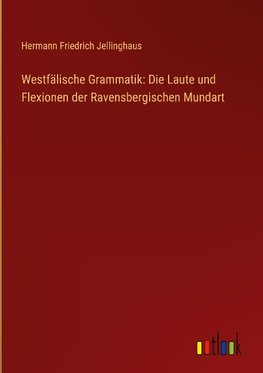 Hermann Friedrich Jellinghaus

Westfälische Grammatik: Die Laute und Flexionen der Ravensbergischen Mundart

outlook